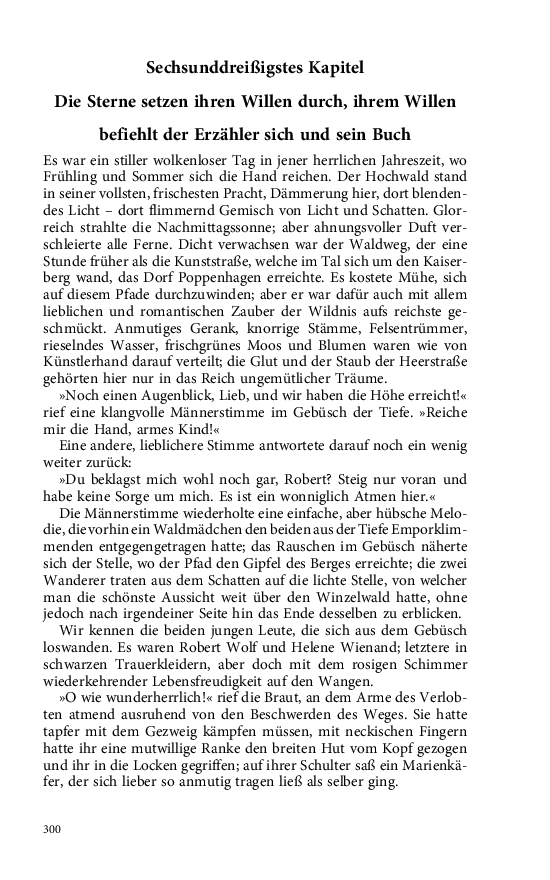 Sechsunddreißigstes Kapitel

Die Sterne setzen ihren Willen durch, ihrem Willen befiehlt der Erzähler sich und sein Buch

Es war ein stiller wolkenloser Tag in jener herrlichen Jahreszeit, wo Frühling und Sommer sich die Hand reichen. Der Hochwald stand in seiner vollsten, frischesten Pracht, Dämmerung hier, dort blendendes Licht – dort flimmernd Gemisch von Licht und Schatten. Glorreich strahlte die Nachmittagssonne; aber ahnungsvoller Duft verschleierte alle Ferne. Dicht verwachsen war der Waldweg, der eine Stunde früher als die Kunststraße, welche im Tal sich um den Kaiserberg wand, das Dorf Poppenhagen erreichte. Es kostete Mühe, sich auf diesem Pfade durchzuwinden; aber er war dafür auch mit allem lieblichen und romantischen Zauber der Wildnis aufs reichste geschmückt. Anmutiges Gerank, knorrige Stämme, Felsentrümmer, rieselndes Wasser, frischgrünes Moos und Blumen waren wie von Künstlerhand darauf verteilt; die Glut und der Staub der Heerstraße gehörten hier nur in das Reich ungemütlicher Träume.

»Noch einen Augenblick, Lieb, und wir haben die Höhe erreicht!« rief eine klangvolle Männerstimme im Gebüsch der Tiefe. »Reiche mir die Hand, armes Kind!«

Eine andere, lieblichere Stimme antwortete darauf noch ein wenig weiter zurück:

»Du beklagst mich wohl noch gar, Robert? Steig nur voran und habe keine Sorge um mich. Es ist ein wonniglich Atmen hier.«

Die Männerstimme wiederholte eine einfache, aber hübsche Melodie, die vorhin ein Waldmädchen den beiden aus der Tiefe Emporklimmenden entgegengetragen hatte; das Rauschen im Gebüsch näherte sich der Stelle, wo der Pfad den Gipfel des Berges erreichte; die zwei Wanderer traten aus dem Schatten auf die lichte Stelle, von welcher man die schönste Aussicht weit über den Winzelwald hatte, ohne jedoch nach irgendeiner Seite hin das Ende desselben zu erblicken.

Wir kennen die beiden jungen Leute, die sich aus dem Gebüsch loswanden. Es waren Robert Wolf und Helene Wienand; letztere in schwarzen Trauerkleidern, aber doch mit dem rosigen Schimmer wiederkehrender Lebensfreudigkeit auf den Wangen.

»O wie wunderherrlich!« rief die Braut, an dem Arme des Verlobten atmend ausruhend von den Beschwerden des Weges. Sie hatte tapfer mit dem Gezweig kämpfen müssen, mit neckischen Fingern hatte ihr eine mutwillige Ranke den breiten Hut vom Kopf gezogen und ihr in die Locken gegriffen; auf ihrer Schulter saß ein Marienkäfer, der sich lieber so anmutig tragen ließ als selber ging.

300